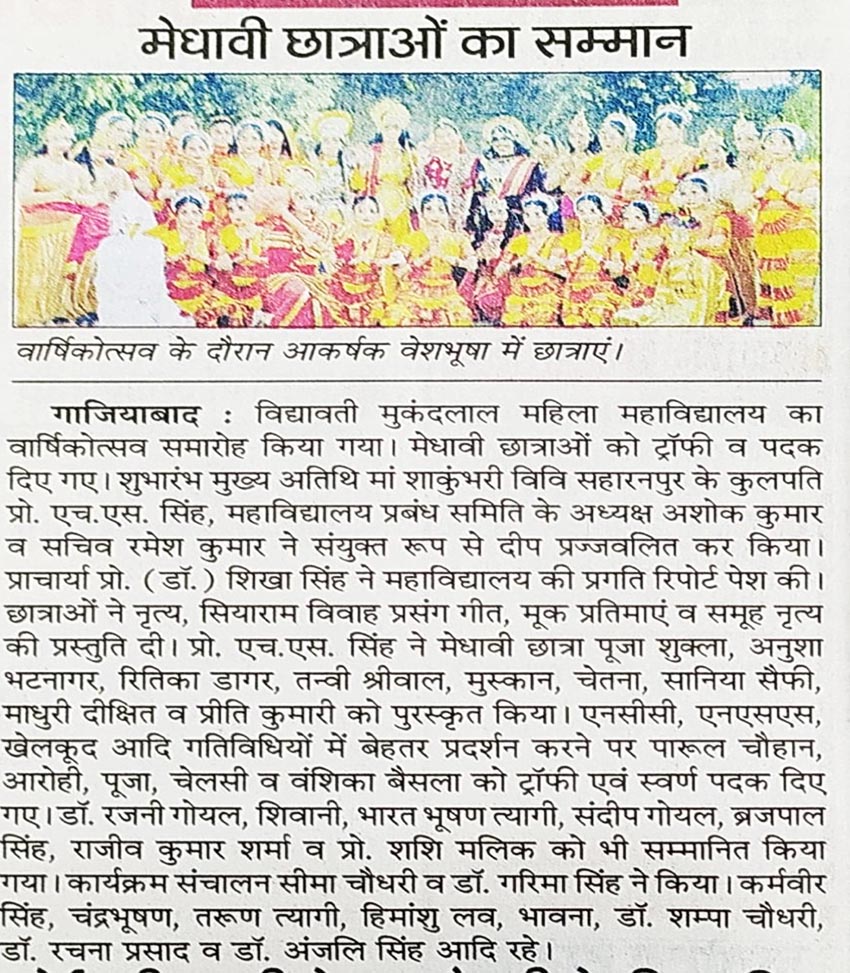 मेधावी छात्राओं का सम्मान

वार्षिकोत्सव के दौरान आकर्षक वेशभूषा में छात्राएं।

गाजियाबाद : विद्यावती मुकंदलाल महिला महाविद्यालय का वार्षिकोत्सव समारोह किया गया। मेधावी छात्राओं को ट्रॉफी व पदक दिए गए। शुभारंभ मुख्य अतिथि मां शाकुंभरी विवि सहारनपुर के कुलपति प्रो. एच.एस. सिंह, महाविद्यालय प्रबंध समिति के अध्यक्ष अशोक कुमार व सचिव रमेश कुमार ने संयुक्त रूप से दीप प्रज्जवलित कर किया। प्राचार्या प्रो. (डॉ.) शिखा सिंह ने महाविद्यालय की प्रगति रिपोर्ट पेश की। छात्राओं ने नृत्य, सियाराम विवाह प्रसंग गीत, मूक प्रतिमाएं व समूह नृत्य की प्रस्तुति दी। प्रो. एच.एस. सिंह ने मेधावी छात्रा पूजा शुक्ला, अनुशा भटनागर, रितिका डागर, तन्वी श्रीवाल, मुस्कान, चेतना, सानिया सैफी, माधुरी दीक्षित व प्रीति कुमारी को पुरस्कृत किया। एनसीसी, एनएसएस, खेलकूद आदि गतिविधियों में बेहतर प्रदर्शन करने पर पारूल चौहान, आरोही, पूजा, चेलसी व वंशिका बैसला को ट्रॉफी एवं स्वर्ण पदक दिए गए। डॉ. रजनी गोयल, शिवानी, भारत भूषण त्यागी, संदीप गोयल, ब्रजपाल सिंह, राजीव कुमार शर्मा व प्रो. शशि मलिक को भी सम्मानित किया गया। कार्यक्रम संचालन सीमा चौधरी व डॉ. गरिमा सिंह ने किया। कर्मवीर सिंह, चंद्रभूषण, तरूण त्यागी, हिमांशु लव, भावना, डॉ. शम्पा चौधरी, डॉ. रचना प्रसाद व डॉ. अंजलि सिंह आदि रहे।